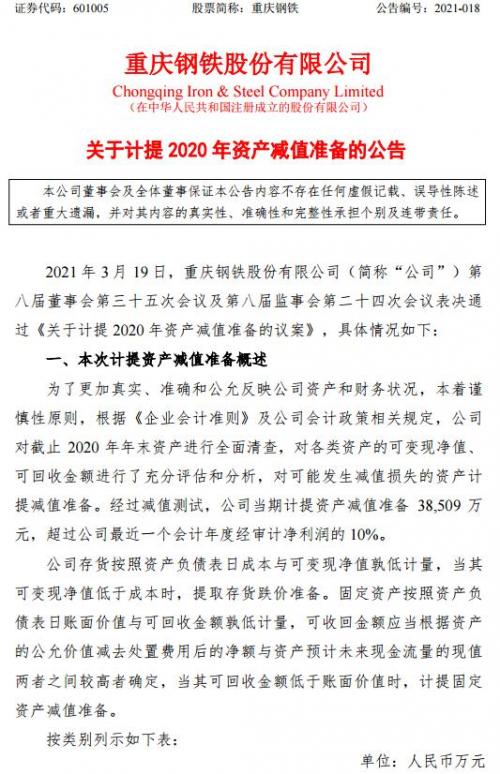 证券代码：601005　　股票简称：重庆钢铁　　公告编号：2021-018

重庆钢铁股份有限公司
Chongqing Iron & Steel Company Limited
（在中华人民共和国注册成立的股份有限公司）

关于计提 2020 年资产减值准备的公告

本公司董事会及全体董事保证本公告内容不存在任何虚假记载、误导性陈述或者重大遗漏，并对其内容的真实性、准确性和完整性承担个别及连带责任。

2021 年 3 月 19 日，重庆钢铁股份有限公司（简称“公司”）第八届董事会第三十五次会议及第八届监事会第二十四次会议表决通过《关于计提 2020 年资产减值准备的议案》，具体情况如下：

一、本次计提资产减值准备概述

为了更加真实、准确和公允反映公司资产和财务状况，本着谨慎性原则，根据《企业会计准则》及公司会计政策相关规定，公司对截止 2020 年年末资产进行全面清查，对各类资产的可变现净值、可回收金额进行了充分评估和分析，对可能发生减值损失的资产计提减值准备。经过减值测试，公司当期计提资产减值准备 38,509 万元，超过公司最近一个会计年度经审计净利润的 10%。

公司存货按照资产负债表日成本与可变现净值孰低计量，当其可变现净值低于成本时，提取存货跌价准备。固定资产按照资产负债表日账面价值与可回收金额孰低计量，可收回金额应当根据资产的公允价值减去处置费用后的净额与资产预计未来现金流量的现值两者之间较高者确定，当其可回收金额低于账面价值时，计提固定资产减值准备。

按类别列示如下表：

单位：人民币万元